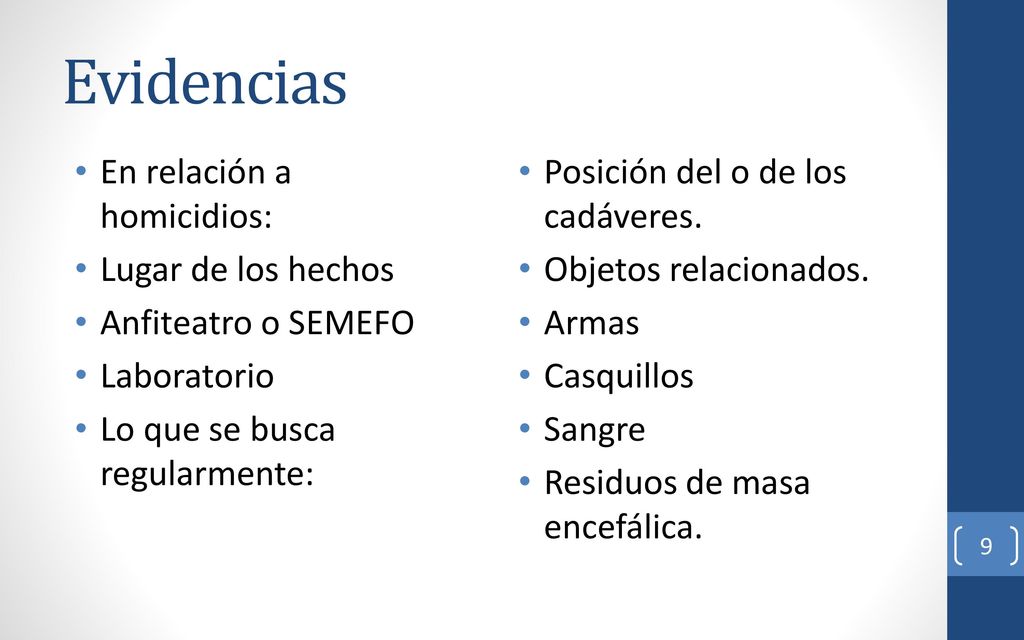 Evidencias

• En relación a homicidios:
• Lugar de los hechos
• Anfiteatro o SEMEFO
• Laboratorio
• Lo que se busca regularmente:

• Posición del o de los cadáveres.
• Objetos relacionados.
• Armas
• Casquillos
• Sangre
• Residuos de masa encefálica.

9